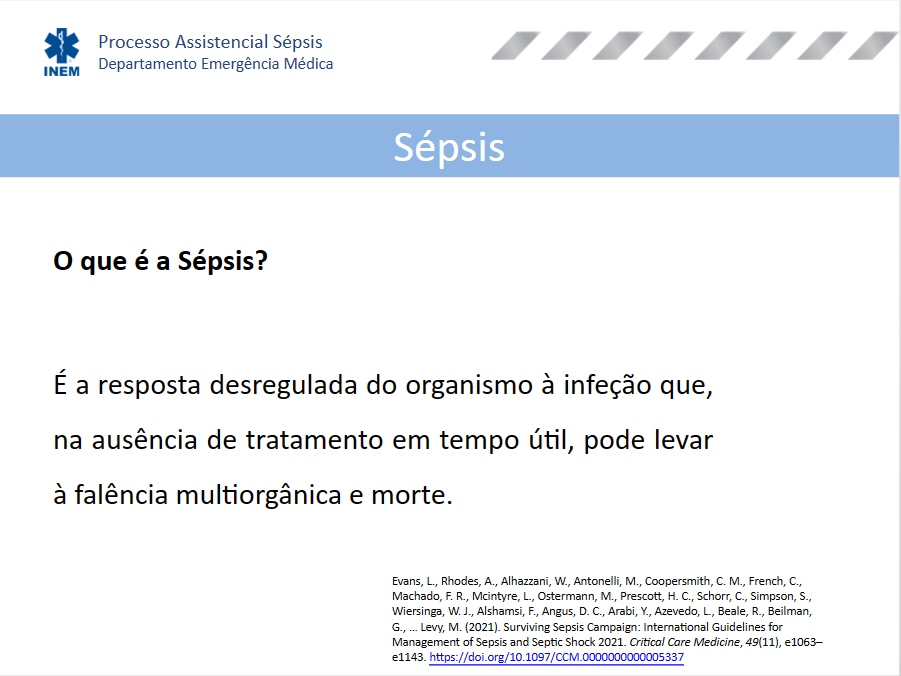 INEM

Processo Assistencial Sépsis
Departamento Emergência Médica

Sépsis

O que é a Sépsis?

É a resposta desregulada do organismo à infeção que, na ausência de tratamento em tempo útil, pode levar à falência multiorgânica e morte.

Evans, L., Rhodes, A., Alhazzani, W., Antonelli, M., Coopersmith, C. M., French, C., Machado, F. R., Mcintyre, L., Ostermann, M., Prescott, H. C., Schorr, C., Simpson, S., Wiersinga, W. J., Alshamsi, F., Angus, D. C., Arabi, Y., Azevedo, L., Beale, R., Beilman, G., … Levy, M. (2021). Surviving Sepsis Campaign: International Guidelines for Management of Sepsis and Septic Shock 2021. Critical Care Medicine, 49(11), e1063–e1143. https://doi.org/10.1097/CCM.0000000000005337